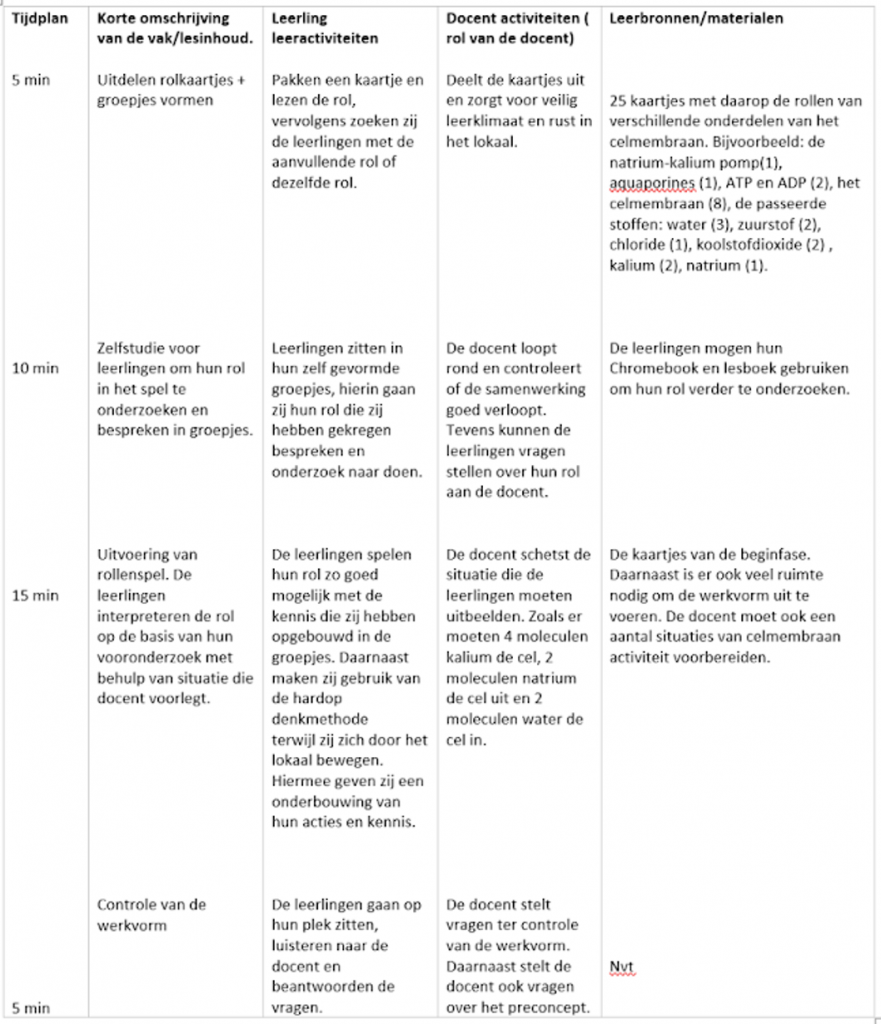 | Tijdplan | Korte omschrijving van de vak/lesinhoud. | Leerling leeractiviteiten | Docent activiteiten ( rol van de docent) | Leerbronnen/materialen |
|---|---|---|---|---|
| 5 min | Uitdelen rolkaartjes + groepjes vormen | Pakken een kaartje en lezen de rol, vervolgens zoeken zij de leerlingen met de aanvullende rol of dezelfde rol. | Deelt de kaartjes uit en zorgt voor veilig leerklimaat en rust in het lokaal. | 25 kaartjes met daarop de rollen van verschillende onderdelen van het celmembraan. Bijvoorbeeld: de natrium-kalium pomp(1), aquaporines (1), ATP en ADP (2), het celmembraan (8), de passeerde stoffen: water (3), zuurstof (2), chloride (1), koolstofdioxide (2) , kalium (2), natrium (1). |
| 10 min | Zelfstudie voor leerlingen om hun rol in het spel te onderzoeken en bespreken in groepjes. | Leerlingen zitten in hun zelf gevormde groepjes, hierin gaan zij hun rol die zij hebben gekregen bespreken en onderzoek naar doen. | De docent loopt rond en controleert of de samenwerking goed verloopt. Tevens kunnen de leerlingen vragen stellen over hun rol aan de docent. | De leerlingen mogen hun Chromebook en lesboek gebruiken om hun rol verder te onderzoeken. |
| 15 min | Uitvoering van rollenspel. De leerlingen interpreteren de rol op de basis van hun vooronderzoek met behulp van situatie die docent voorlegt. | De leerlingen spelen hun rol zo goed mogelijk met de kennis die zij hebben opgebouwd in de groepjes. Daarnaast maken zij gebruik van de hardop denkmethode terwijl zij zich door het lokaal bewegen. Hiermee geven zij een onderbouwing van hun acties en kennis. | De docent schetst de situatie die de leerlingen moeten uitbeelden. Zoals er moeten 4 moleculen kalium de cel, 2 moleculen natrium de cel uit en 2 moleculen water de cel in. | De kaartjes van de beginfase. Daarnaast is er ook veel ruimte nodig om de werkvorm uit te voeren. De docent moet ook een aantal situaties van celmembraan activiteit voorbereiden. |
| 5 min | Controle van de werkvorm | De leerlingen gaan op hun plek zitten, luisteren naar de docent en beantwoorden de vragen. | De docent stelt vragen ter controle van de werkvorm. Daarnaast stelt de docent ook vragen over het preconcept. | Nvt |